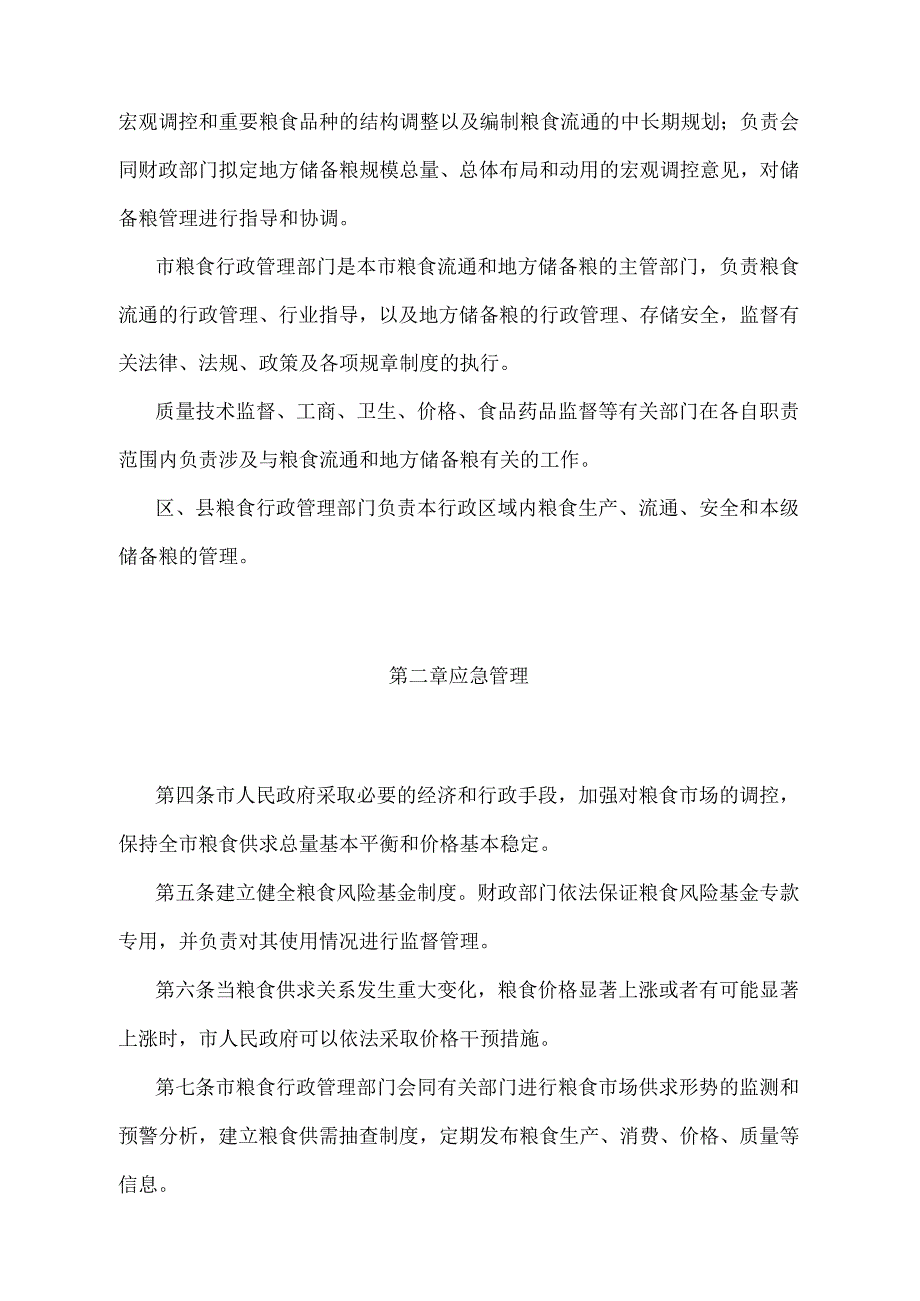 宏观调控和重要粮食品种的结构调整以及编制粮食流通的中长期规划；负责会同财政部门拟定地方储备粮规模总量、总体布局和动用的宏观调控意见，对储备粮管理进行指导和协调。

市粮食行政管理部门是本市粮食流通和地方储备粮的主管部门，负责粮食流通的行政管理、行业指导，以及地方储备粮的行政管理、存储安全，监督有关法律、法规、政策及各项规章制度的执行。

质量技术监督、工商、卫生、价格、食品药品监督等有关部门在各自职责范围内负责涉及与粮食流通和地方储备粮有关的工作。

区、县粮食行政管理部门负责本行政区域内粮食生产、流通、安全和本级储备粮的管理。

第二章应急管理

第四条市人民政府采取必要的经济和行政手段，加强对粮食市场的调控，保持全市粮食供求总量基本平衡和价格基本稳定。

第五条建立健全粮食风险基金制度。财政部门依法保证粮食风险基金专款专用，并负责对其使用情况进行监督管理。

第六条当粮食供求关系发生重大变化，粮食价格显著上涨或者有可能显著上涨时，市人民政府可以依法采取价格干预措施。

第七条市粮食行政管理部门会同有关部门进行粮食市场供求形势的监测和预警分析，建立粮食供需抽查制度，定期发布粮食生产、消费、价格、质量等信息。